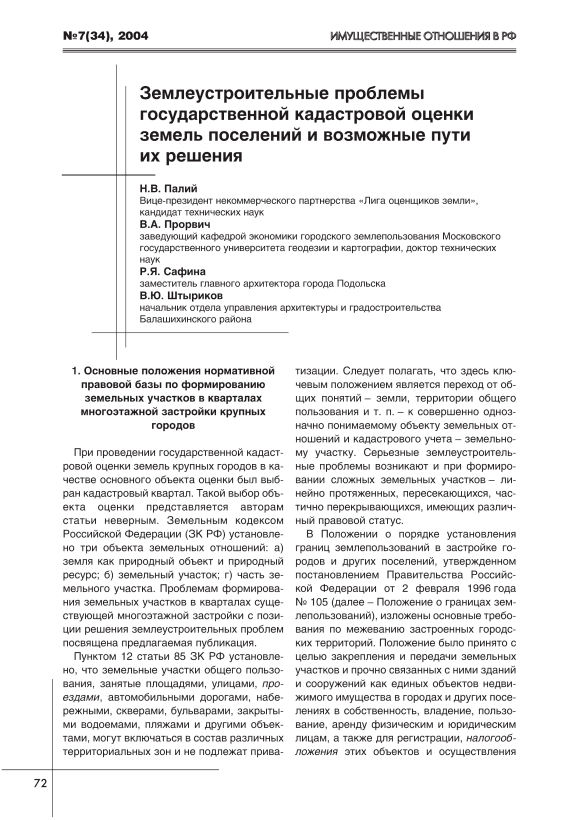 №7(34), 2004

ИМУЩЕСТВЕННЫЕ ОТНОШЕНИЯ В РФ

Землеустроительные проблемы государственной кадастровой оценки земель поселений и возможные пути их решения

Н.В. Палий
Вице-президент некоммерческого партнерства «Лига оценщиков земли», кандидат технических наук

В.А. Прорвич
заведующий кафедрой экономики городского землепользования Московского государственного университета геодезии и картографии, доктор технических наук

Р.Я. Сафина
заместитель главного архитектора города Подольска

В.Ю. Штыриков
начальник отдела управления архитектуры и градостроительства Балашихинского района

1. Основные положения нормативной правовой базы по формированию земельных участков в кварталах многоэтажной застройки крупных городов

При проведении государственной кадастровой оценки земель крупных городов в качестве основного объекта оценки был выбран кадастровый квартал. Такой выбор объекта оценки представляется авторам статьи неверным. Земельным кодексом Российской Федерации (ЗК РФ) установлено три объекта земельных отношений: а) земля как природный объект и природный ресурс; б) земельный участок; г) часть земельного участка. Проблемам формирования земельных участков в кварталах существующей многоэтажной застройки с позиции решения землеустроительных проблем посвящена предлагаемая публикация.

Пунктом 12 статьи 85 ЗК РФ установлено, что земельные участки общего пользования, занятые площадями, улицами, проездами, автомобильными дорогами, набережными, скверами, бульварами, закрытыми водоемами, пляжами и другими объектами, могут включаться в состав различных территориальных зон и не подлежат приватизации. Следует полагать, что здесь ключевым положением является переход от общих понятий – земли, территории общего пользования и т. п. – к совершенно однозначно понимаемому объекту земельных отношений и кадастрового учета – земельному участку. Серьезные землеустроительные проблемы возникают и при формировании сложных земельных участков – линейно протяженных, пересекающихся, частично перекрывающихся, имеющих различный правовой статус.

В Положении о порядке установления границ землепользований в застройке городов и других поселений, утвержденном постановлением Правительства Российской Федерации от 2 февраля 1996 года № 105 (далее – Положение о границах землепользований), изложены основные требования по межеванию застроенных городских территорий. Положение было принято с целью закрепления и передачи земельных участков и прочно связанных с ними зданий и сооружений как единых объектов недвижимого имущества в городах и других поселениях в собственность, владение, пользование, аренду физическим и юридическим лицам, а также для регистрации, налогообложения этих объектов и осуществления

72